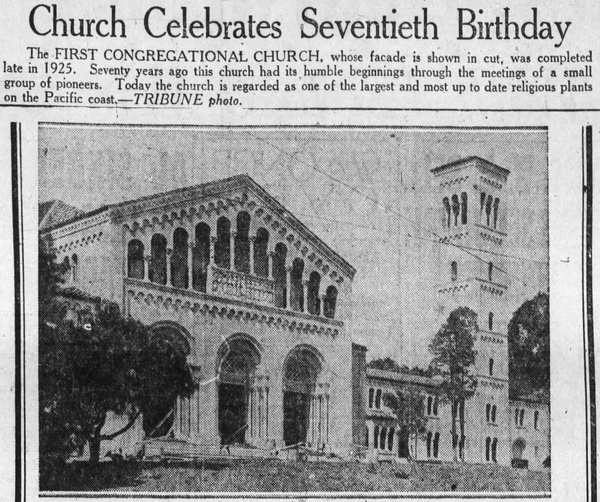 Church Celebrates Seventieth Birthday

The FIRST CONGREGATIONAL CHURCH, whose facade is shown in cut, was completed late in 1925. Seventy years ago this church had its humble beginnings through the meetings of a small group of pioneers. Today the church is regarded as one of the largest and most up to date religious plants on the Pacific coast.—TRIBUNE photo.